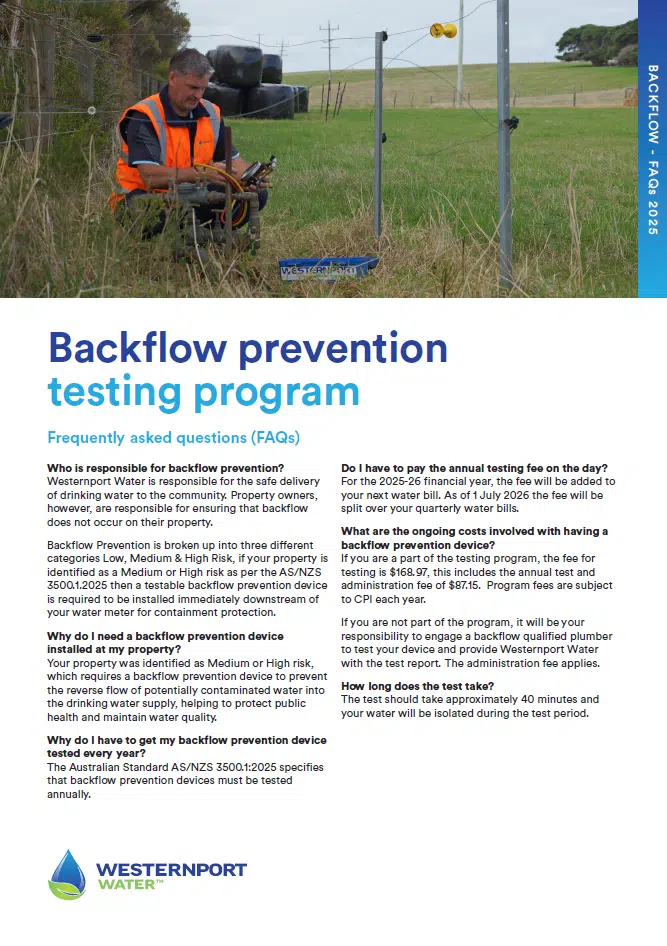 BACKFLOW - FAQs 2025

WESTERNPORT

Backflow prevention testing program

Frequently asked questions (FAQs)

Who is responsible for backflow prevention?
Westernport Water is responsible for the safe delivery of drinking water to the community. Property owners, however, are responsible for ensuring that backflow does not occur on their property.

Backflow Prevention is broken up into three different categories Low, Medium & High Risk, if your property is identified as a Medium or High risk as per the AS/NZS 3500.1.2025 then a testable backflow prevention device is required to be installed immediately downstream of your water meter for containment protection.

Why do I need a backflow prevention device installed at my property?
Your property was identified as Medium or High risk, which requires a backflow prevention device to prevent the reverse flow of potentially contaminated water into the drinking water supply, helping to protect public health and maintain water quality.

Why do I have to get my backflow prevention device tested every year?
The Australian Standard AS/NZS 3500.1:2025 specifies that backflow prevention devices must be tested annually.

Do I have to pay the annual testing fee on the day?
For the 2025-26 financial year, the fee will be added to your next water bill. As of 1 July 2026 the fee will be split over your quarterly water bills.

What are the ongoing costs involved with having a backflow prevention device?
If you are a part of the testing program, the fee for testing is $168.97, this includes the annual test and administration fee of $87.15. Program fees are subject to CPI each year.

If you are not part of the program, it will be your responsibility to engage a backflow qualified plumber to test your device and provide Westernport Water with the test report. The administration fee applies.

How long does the test take?
The test should take approximately 40 minutes and your water will be isolated during the test period.

WESTERNPORT WATER™